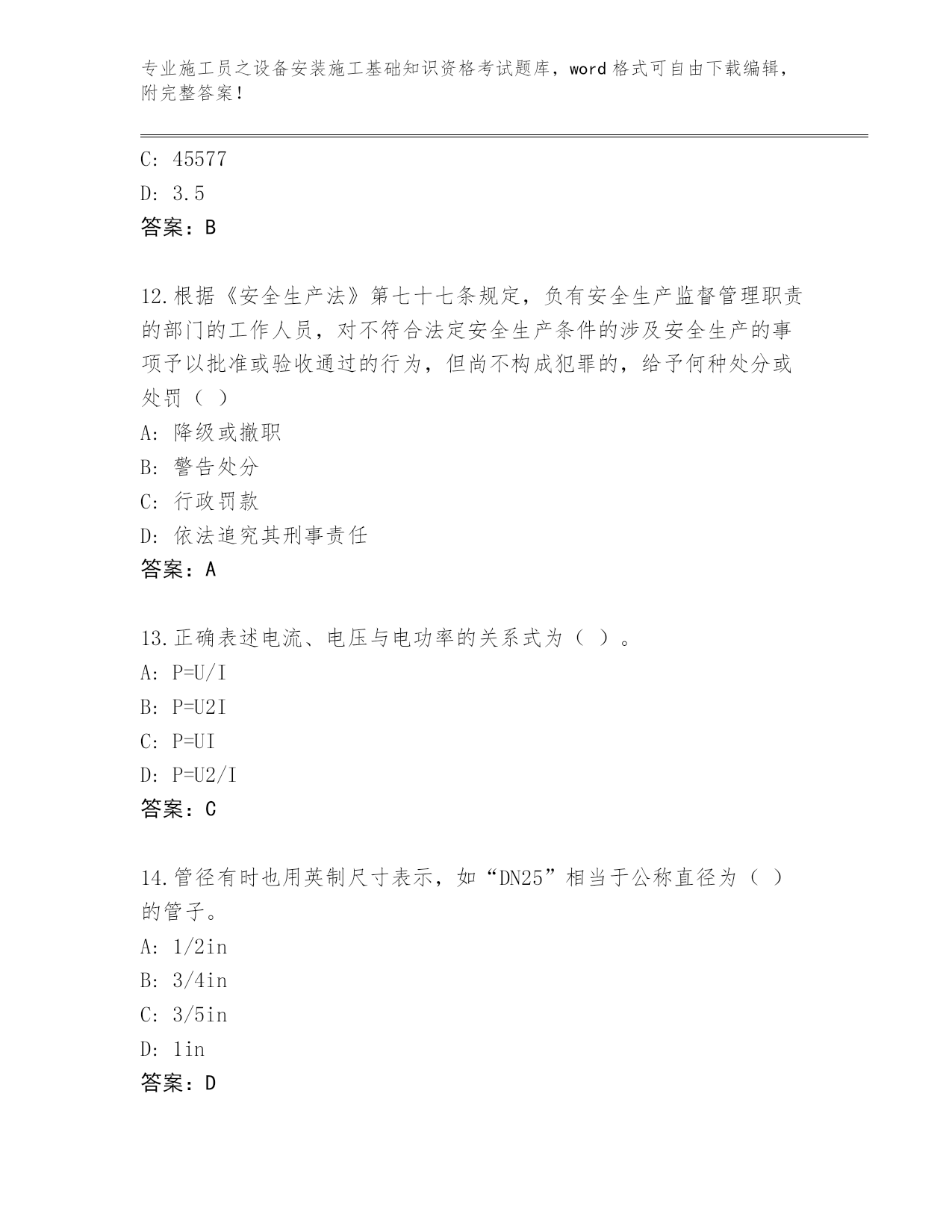 专业施工员之设备安装施工基础知识资格考试题库，word 格式可自由下载编辑，附完整答案！

C: 45577

D: 3.5

答案：B

12.根据《安全生产法》第七十七条规定，负有安全生产监督管理职责的部门的工作人员，对不符合法定安全生产条件的涉及安全生产的事项予以批准或验收通过的行为，但尚不构成犯罪的，给予何种处分或处罚（ ）

A: 降级或撤职

B: 警告处分

C: 行政罚款

D: 依法追究其刑事责任

答案：A

13.正确表述电流、电压与电功率的关系式为（ ）。

A: P=U/I

B: P=U2I

C: P=UI

D: P=U2/I

答案：C

14.管径有时也用英制尺寸表示，如“DN25”相当于公称直径为（ ）的管子。

A: 1/2in

B: 3/4in

C: 3/5in

D: 1in

答案：D